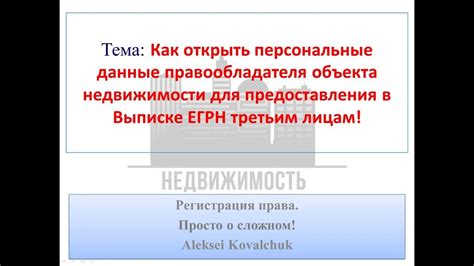 Тема: Как открыть персональные данные правообладателя объекта недвижимости для предоставления в Выписке ЕГРН третьим лицам!

НЕДВИЖИМОСТЬ

Регистрация права.
Просто о сложном!
Aleksei Kovalchuk